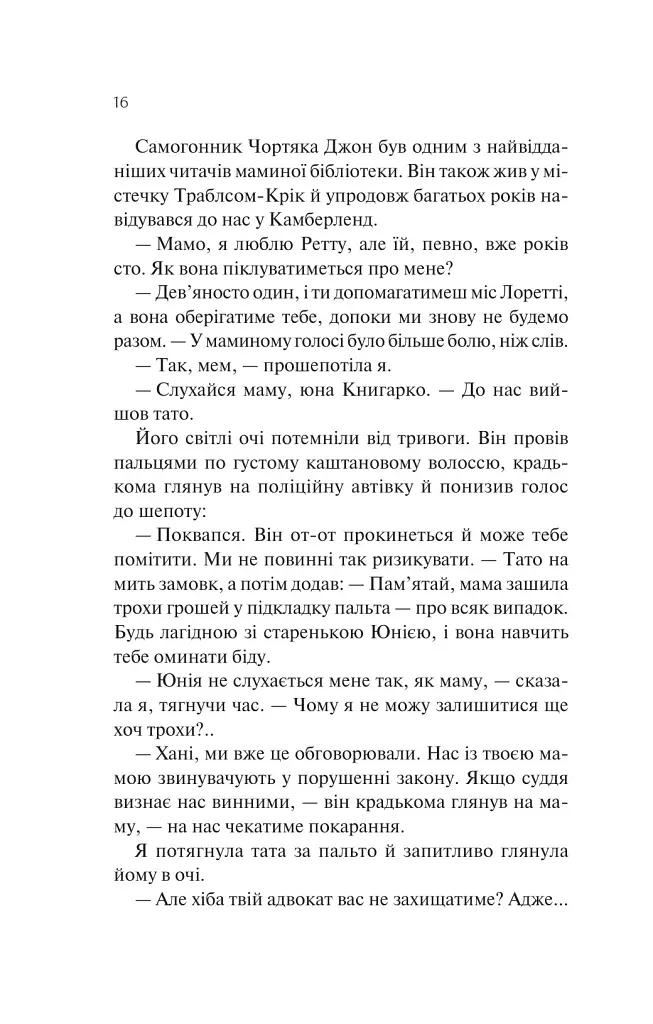 16

Самогонник Чортяка Джон був одним з найвідданіших читачів маминої бібліотеки. Він також жив у містечку Траблсом-Крік й упродовж багатьох років навідувався до нас у Камберленд.

— Мамо, я люблю Ретту, але їй, певно, вже років сто. Як вона піклуватиметься про мене?

— Дев'яносто один, і ти допомагатимеш міс Лоретті, а вона оберігатиме тебе, допоки ми знову не будемо разом. — У маминому голосі було більше болю, ніж слів.

— Так, мем, — прошепотіла я.

— Слухайся маму, юна Книгарко. — До нас вийшов тато.

Його світлі очі потемніли від тривоги. Він провів пальцями по густому каштановому волоссю, крадькома глянув на поліційну автівку й понизив голос до шепоту:

— Поквапся. Він от-от прокинеться й може тебе помітити. Ми не повинні так ризикувати. — Тато на мить замовк, а потім додав: — Пам'ятай, мама зашила трохи грошей у підкладку пальта — про всяк випадок. Будь лагідною зі старенькою Юнією, і вона навчить тебе оминати біду.

— Юнія не слухається мене так, як маму, — сказала я, тягнучи час. — Чому я не можу залишитися ще хоч трохи?..

— Хані, ми вже це обговорювали. Нас із твоєю мамою звинувачують у порушенні закону. Якщо суддя визнає нас винними, — він крадькома глянув на маму, — на нас чекатиме покарання.

Я потягнула тата за пальто й запитливо глянула йому в очі.

— Але хіба твій адвокат вас не захищатиме? Адже...